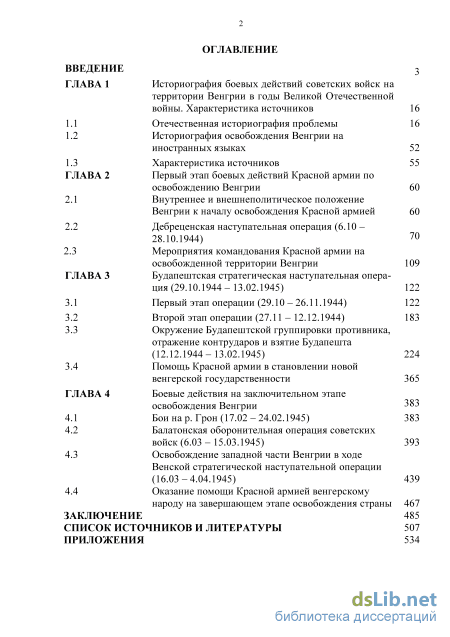 2

ОГЛАВЛЕНИЕ

| | | |
|---|---|---|
| ВВЕДЕНИЕ | | 3 |
| ГЛАВА 1 | Историография боевых действий советских войск на территории Венгрии в годы Великой Отечественной войны. Характеристика источников | 16 |
| 1.1 | Отечественная историография проблемы | 16 |
| 1.2 | Историография освобождения Венгрии на иностранных языках | 52 |
| 1.3 | Характеристика источников | 55 |
| ГЛАВА 2 | Первый этап боевых действий Красной армии по освобождению Венгрии | 60 |
| 2.1 | Внутреннее и внешнеполитическое положение Венгрии к началу освобождения Красной армией | 60 |
| 2.2 | Дебреценская наступательная операция (6.10 – 28.10.1944) | 70 |
| 2.3 | Мероприятия командования Красной армии на освобожденной территории Венгрии | 109 |
| ГЛАВА 3 | Будапештская стратегическая наступательная операция (29.10.1944 – 13.02.1945) | 122 |
| 3.1 | Первый этап операции (29.10 – 26.11.1944) | 122 |
| 3.2 | Второй этап операции (27.11 – 12.12.1944) | 183 |
| 3.3 | Окружение Будапештской группировки противника, отражение контрударов и взятие Будапешта (12.12.1944 – 13.02.1945) | 224 |
| 3.4 | Помощь Красной армии в становлении новой венгерской государственности | 365 |
| ГЛАВА 4 | Боевые действия на заключительном этапе освобождения Венгрии | 383 |
| 4.1 | Бои на р. Грон (17.02 – 24.02.1945) | 383 |
| 4.2 | Балатонская оборонительная операция советских войск (6.03 – 15.03.1945) | 393 |
| 4.3 | Освобождение западной части Венгрии в ходе Венской стратегической наступательной операции (16.03 – 4.04.1945) | 439 |
| 4.4 | Оказание помощи Красной армией венгерскому народу на завершающем этапе освобождения страны | 467 |
| ЗАКЛЮЧЕНИЕ | | 485 |
| СПИСОК ИСТОЧНИКОВ И ЛИТЕРАТУРЫ | | 507 |
| ПРИЛОЖЕНИЯ | | 534 |

dsLib.net
библиотека диссертаций